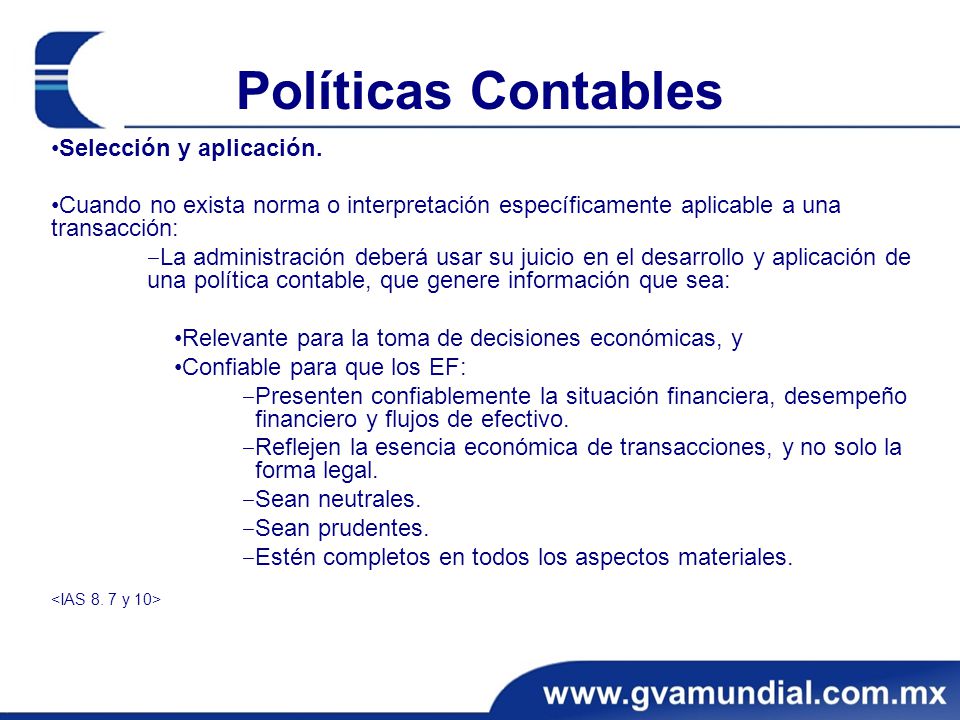 Políticas Contables

•Selección y aplicación.

•Cuando no exista norma o interpretación específicamente aplicable a una transacción:

–La administración deberá usar su juicio en el desarrollo y aplicación de una política contable, que genere información que sea:

•Relevante para la toma de decisiones económicas, y
•Confiable para que los EF:
–Presenten confiablemente la situación financiera, desempeño financiero y flujos de efectivo.
–Reflejen la esencia económica de transacciones, y no solo la forma legal.
–Sean neutrales.
–Sean prudentes.
–Estén completos en todos los aspectos materiales.

<IAS 8. 7 y 10>

www.gvamundial.com.mx